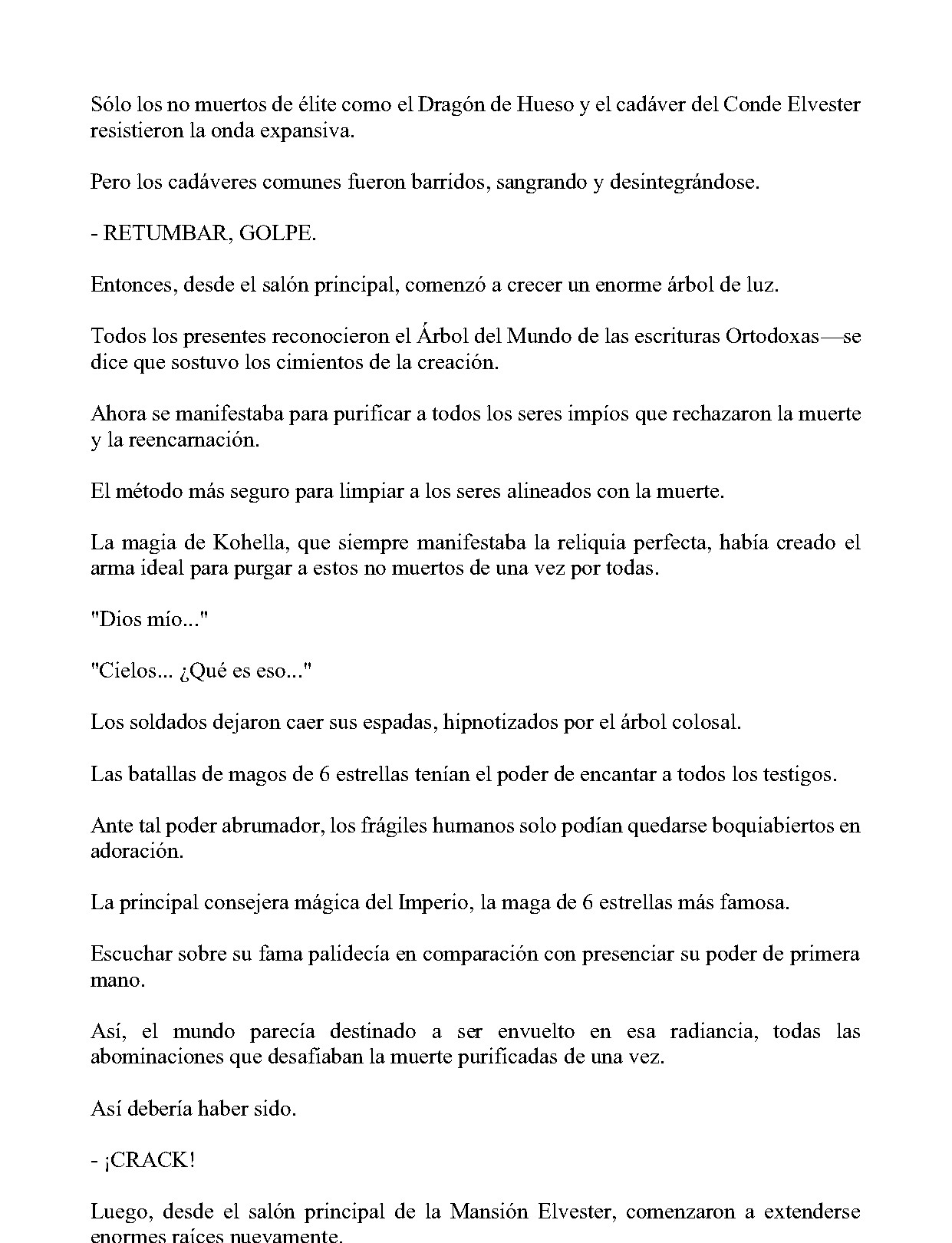 Sólo los no muertos de élite como el Dragón de Hueso y el cadáver del Conde Elvester resistieron la onda expansiva.

Pero los cadáveres comunes fueron barridos, sangrando y desintegrándose.

- RETUMBAR, GOLPE.

Entonces, desde el salón principal, comenzó a crecer un enorme árbol de luz.

Todos los presentes reconocieron el Árbol del Mundo de las escrituras Ortodoxas—se dice que sostuvo los cimientos de la creación.

Ahora se manifestaba para purificar a todos los seres impíos que rechazaron la muerte y la reencarnación.

El método más seguro para limpiar a los seres alineados con la muerte.

La magia de Kohella, que siempre manifestaba la reliquia perfecta, había creado el arma ideal para purgar a estos no muertos de una vez por todas.

"Dios mío..."

"Cielos... ¿Qué es eso..."

Los soldados dejaron caer sus espadas, hipnotizados por el árbol colosal.

Las batallas de magos de 6 estrellas tenían el poder de encantar a todos los testigos.

Ante tal poder abrumador, los frágiles humanos solo podían quedarse boquiabiertos en adoración.

La principal consejera mágica del Imperio, la maga de 6 estrellas más famosa.

Escuchar sobre su fama palidecía en comparación con presenciar su poder de primera mano.

Así, el mundo parecía destinado a ser envuelto en esa radiancia, todas las abominaciones que desafiaban la muerte purificadas de una vez.

Así debería haber sido.

- ¡CRACK!

Luego, desde el salón principal de la Mansión Elvester, comenzaron a extenderse enormes raíces nuevamente.